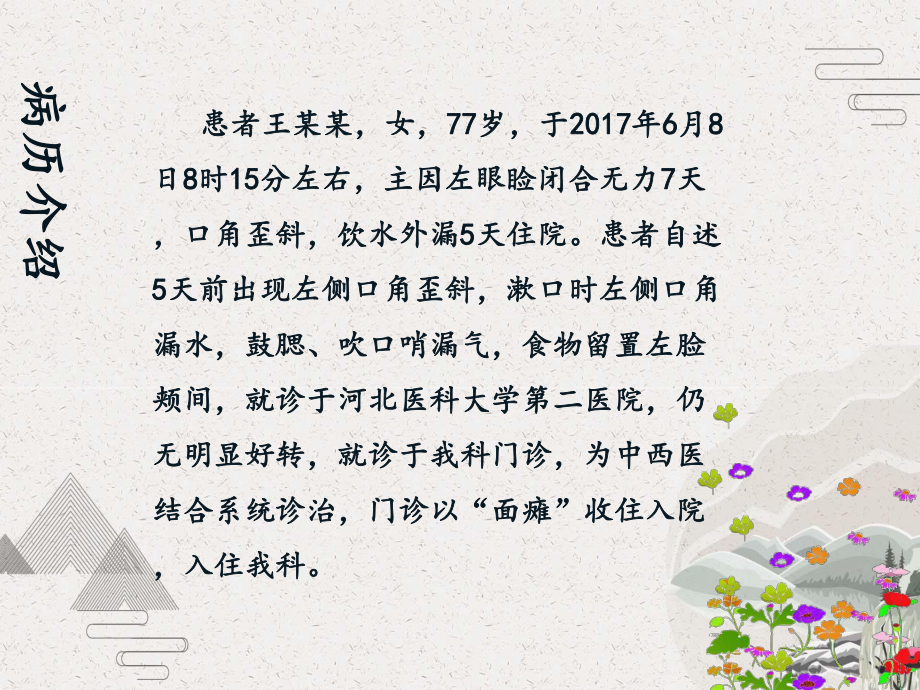 病历介绍

患者王某某，女，77岁，于2017年6月8日8时15分左右，主因左眼睑闭合无力7天，口角歪斜，饮水外漏5天住院。患者自述5天前出现左侧口角歪斜，漱口时左侧口角漏水，鼓腮、吹口哨漏气，食物留置左脸颊间，就诊于河北医科大学第二医院，仍无明显好转，就诊于我科门诊，为中西医结合系统诊治，门诊以“面瘫”收住入院，入住我科。